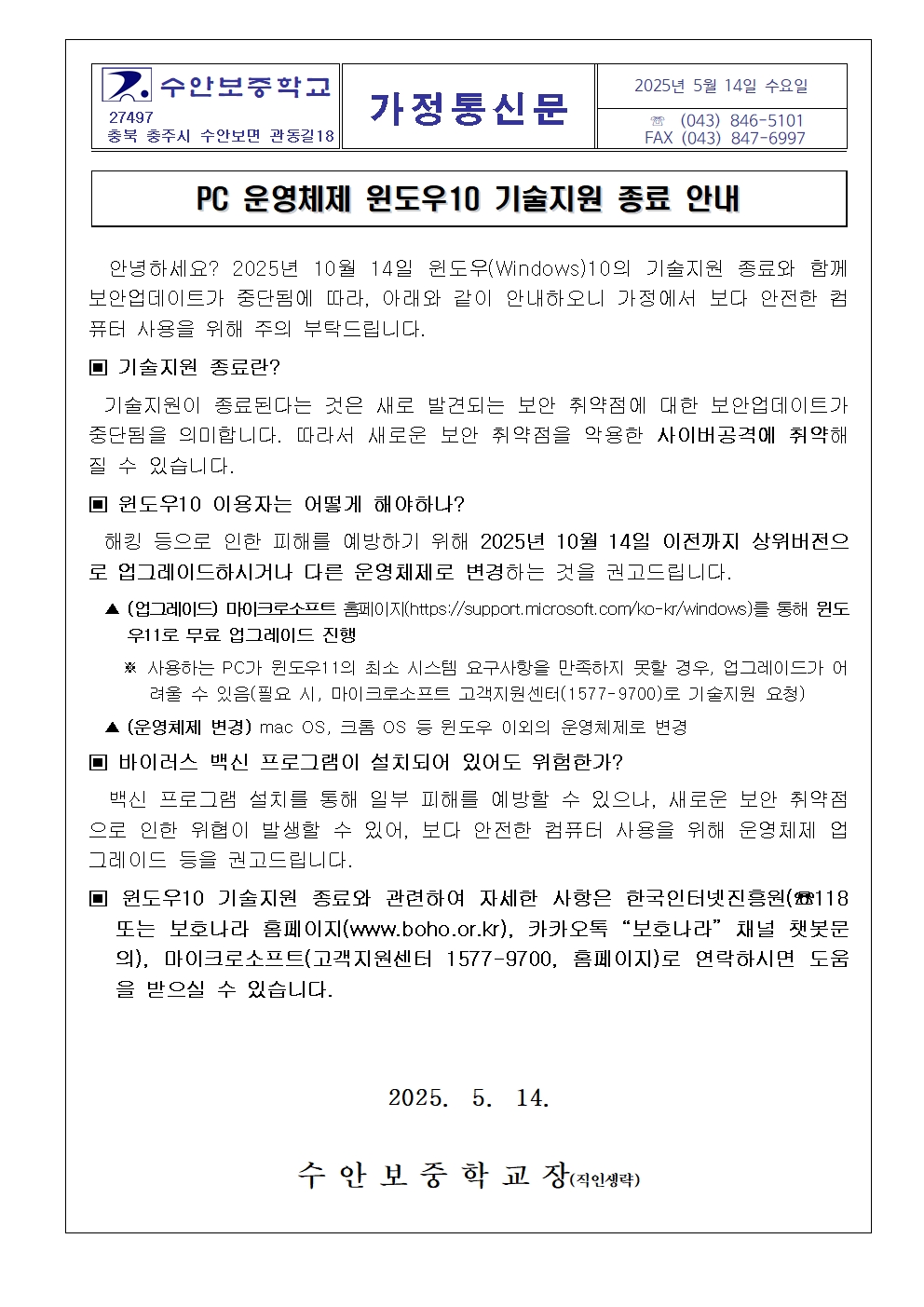 수안보중학교
27497
충북 충주시 수안보면 관동길18

가정통신문

2025년 5월 14일 수요일

☏ (043) 846-5101
FAX (043) 847-6997

PC 운영체제 윈도우10 기술지원 종료 안내

안녕하세요? 2025년 10월 14일 윈도우(Windows)10의 기술지원 종료와 함께 보안업데이트가 중단됨에 따라, 아래와 같이 안내하오니 가정에서 보다 안전한 컴퓨터 사용을 위해 주의 부탁드립니다.

▣ 기술지원 종료란?

기술지원이 종료된다는 것은 새로 발견되는 보안 취약점에 대한 보안업데이트가 중단됨을 의미합니다. 따라서 새로운 보안 취약점을 악용한 사이버공격에 취약해질 수 있습니다.

▣ 윈도우10 이용자는 어떻게 해야하나?

해킹 등으로 인한 피해를 예방하기 위해 2025년 10월 14일 이전까지 상위버전으로 업그레이드하시거나 다른 운영체제로 변경하는 것을 권고드립니다.

▲ (업그레이드) 마이크로소프트 홈페이지(https://support.microsoft.com/ko-kr/windows)를 통해 윈도우11로 무료 업그레이드 진행

※ 사용하는 PC가 윈도우11의 최소 시스템 요구사항을 만족하지 못할 경우, 업그레이드가 어려울 수 있음(필요 시, 마이크로소프트 고객지원센터(1577-9700)로 기술지원 요청)

▲ (운영체제 변경) mac OS, 크롬 OS 등 윈도우 이외의 운영체제로 변경

▣ 바이러스 백신 프로그램이 설치되어 있어도 위험한가?

백신 프로그램 설치를 통해 일부 피해를 예방할 수 있으나, 새로운 보안 취약점으로 인한 위협이 발생할 수 있어, 보다 안전한 컴퓨터 사용을 위해 운영체제 업그레이드 등을 권고드립니다.

▣ 윈도우10 기술지원 종료와 관련하여 자세한 사항은 한국인터넷진흥원(☎118 또는 보호나라 홈페이지(www.boho.or.kr), 카카오톡 “보호나라” 채널 챗봇문의), 마이크로소프트(고객지원센터 1577-9700, 홈페이지)로 연락하시면 도움을 받으실 수 있습니다.

2025. 5. 14.

수 안 보 중 학 교 장(직인생략)